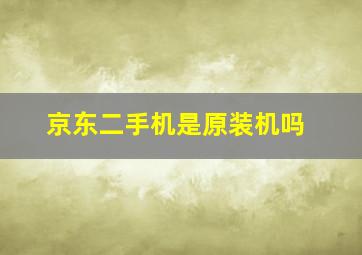 京东二手机是原装机吗